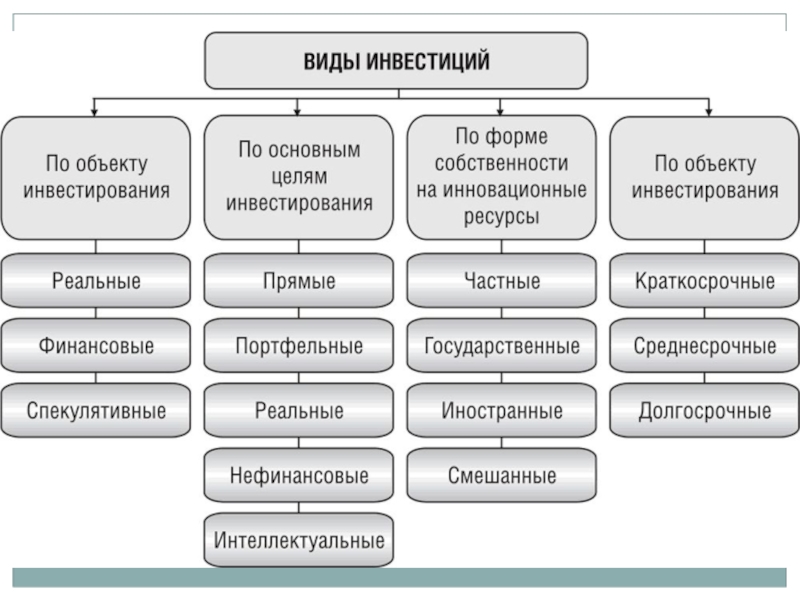 ВИДЫ ИНВЕСТИЦИЙ

По объекту инвестирования

Реальные

Финансовые

Спекулятивные

По основным целям инвестирования

Прямые

Портфельные

Реальные

Нефинансовые

Интеллектуальные

По форме собственности на инновационные ресурсы

Частные

Государственные

Иностранные

Смешанные

По объекту инвестирования

Краткосрочные

Среднесрочные

Долгосрочные